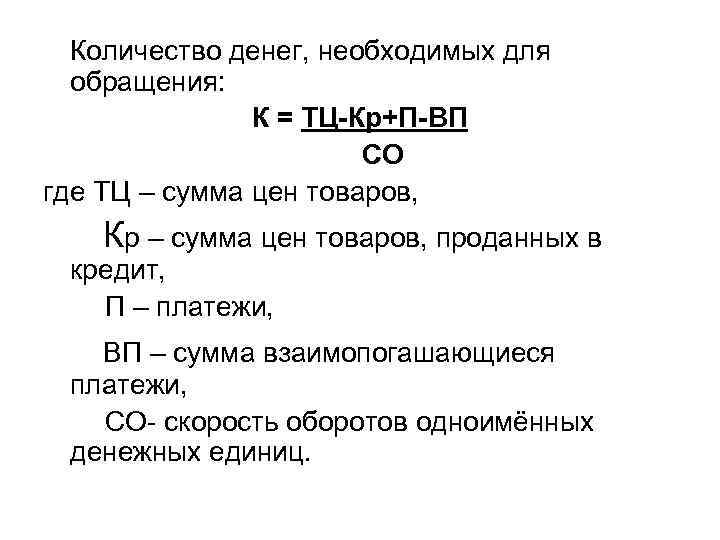 Количество денег, необходимых для обращения:

$К = \frac{ТЦ-Кр+П-ВП}{СО}$

где ТЦ – сумма цен товаров,

Кр – сумма цен товаров, проданных в кредит,

П – платежи,

ВП – сумма взаимопогашающиеся платежи,

СО- скорость оборотов одноимённых денежных единиц.